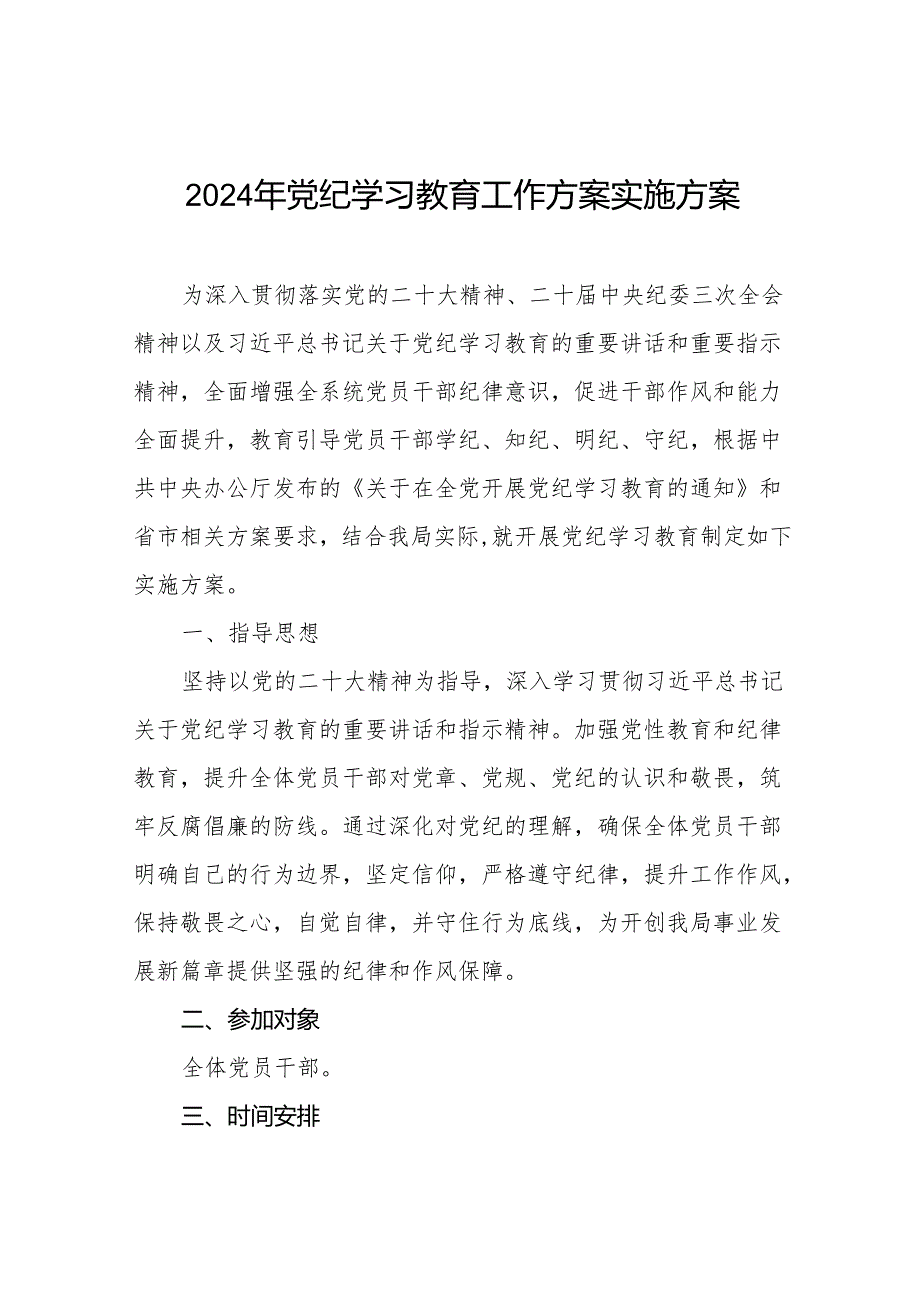 2024年党纪学习教育工作方案实施方案

为深入贯彻落实党的二十大精神、二十届中央纪委三次全会精神以及习近平总书记关于党纪学习教育的重要讲话和重要指示精神，全面增强全系统党员干部纪律意识，促进干部作风和能力全面提升，教育引导党员干部学纪、知纪、明纪、守纪，根据中共中央办公厅发布的《关于在全党开展党纪学习教育的通知》和省市相关方案要求，结合我局实际,就开展党纪学习教育制定如下实施方案。

一、指导思想

坚持以党的二十大精神为指导，深入学习贯彻习近平总书记关于党纪学习教育的重要讲话和指示精神。加强党性教育和纪律教育，提升全体党员干部对党章、党规、党纪的认识和敬畏，筑牢反腐倡廉的防线。通过深化对党纪的理解，确保全体党员干部明确自己的行为边界，坚定信仰，严格遵守纪律，提升工作作风，保持敬畏之心，自觉自律，并守住行为底线，为开创我局事业发展新篇章提供坚强的纪律和作风保障。

二、参加对象

全体党员干部。

三、时间安排